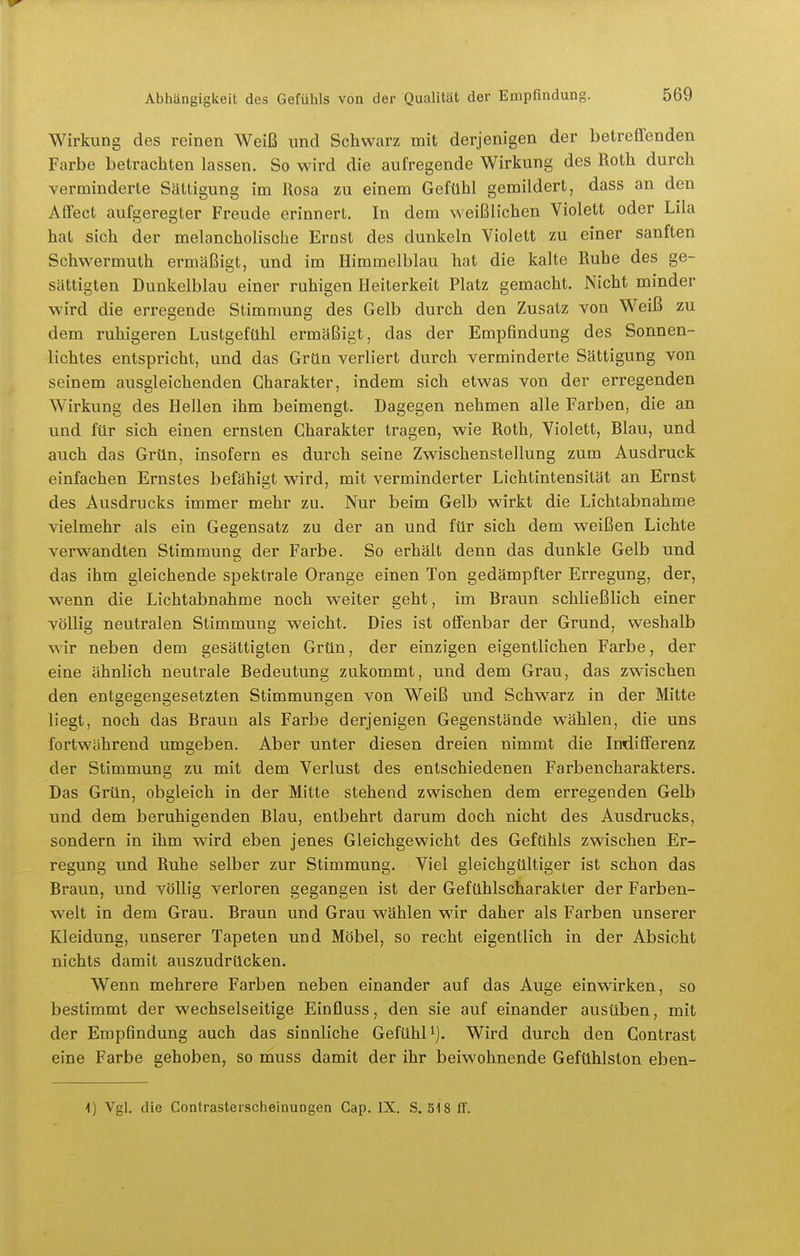 Abhängigkeit des Gefühls von der Qualität der Empfindung. 569

Wirkung des reinen Weiß und Schwarz mit derjenigen der betreffenden Farbe betrachten lassen. So wird die aufregende Wirkung des Roth durch verminderte Sättigung im Rosa zu einem Gefühl gemildert, dass an den Affect aufgeregter Freude erinnert. In dem weißlichen Violett oder Lila hat sich der melancholische Ernst des dunkeln Violett zu einer sanften Schwermuth ermäßigt, und im Himmelblau hat die kalte Ruhe des gesättigten Dunkelblau einer ruhigen Heiterkeit Platz gemacht. Nicht minder wird die erregende Stimmung des Gelb durch den Zusatz von Weiß zu dem ruhigeren Lustgefühl ermäßigt, das der Empfindung des Sonnenlichtes entspricht, und das Grün verliert durch verminderte Sättigung von seinem ausgleichenden Charakter, indem sich etwas von der erregenden Wirkung des Hellen ihm beimengt. Dagegen nehmen alle Farben, die an und für sich einen ernsten Charakter tragen, wie Roth, Violett, Blau, und auch das Grün, insofern es durch seine Zwischenstellung zum Ausdruck einfachen Ernstes befähigt wird, mit verminderter Lichtintensität an Ernst des Ausdrucks immer mehr zu. Nur beim Gelb wirkt die Lichtabnahme vielmehr als ein Gegensatz zu der an und für sich dem weißen Lichte verwandten Stimmung der Farbe. So erhält denn das dunkle Gelb und das ihm gleichende spektrale Orange einen Ton gedämpfter Erregung, der, wenn die Lichtabnahme noch weiter geht, im Braun schließlich einer völlig neutralen Stimmung weicht. Dies ist offenbar der Grund, weshalb wir neben dem gesättigten Grün, der einzigen eigentlichen Farbe, der eine ähnlich neutrale Bedeutung zukommt, und dem Grau, das zwischen den entgegengesetzten Stimmungen von Weiß und Schwarz in der Mitte liegt, noch das Braun als Farbe derjenigen Gegenstände wählen, die uns fortwährend umgeben. Aber unter diesen dreien nimmt die Indifferenz der Stimmung zu mit dem Verlust des entschiedenen Farbencharakters. Das Grün, obgleich in der Mitte stehend zwischen dem erregenden Gelb und dem beruhigenden Blau, entbehrt darum doch nicht des Ausdrucks, sondern in ihm wird eben jenes Gleichgewicht des Gefühls zwischen Erregung und Ruhe selber zur Stimmung. Viel gleichgültiger ist schon das Braun, und völlig verloren gegangen ist der Gefühlscharakter der Farbenwelt in dem Grau. Braun und Grau wählen wir daher als Farben unserer Kleidung, unserer Tapeten und Möbel, so recht eigentlich in der Absicht nichts damit auszudrücken.

Wenn mehrere Farben neben einander auf das Auge einwirken, so bestimmt der wechselseitige Einfluss, den sie auf einander ausüben, mit der Empfindung auch das sinnliche Gefühl¹). Wird durch den Contrast eine Farbe gehoben, so muss damit der ihr beiwohnende Gefühlston eben-

1) Vgl. die Contrasterscheinungen Cap. IX. S. 518 ff.